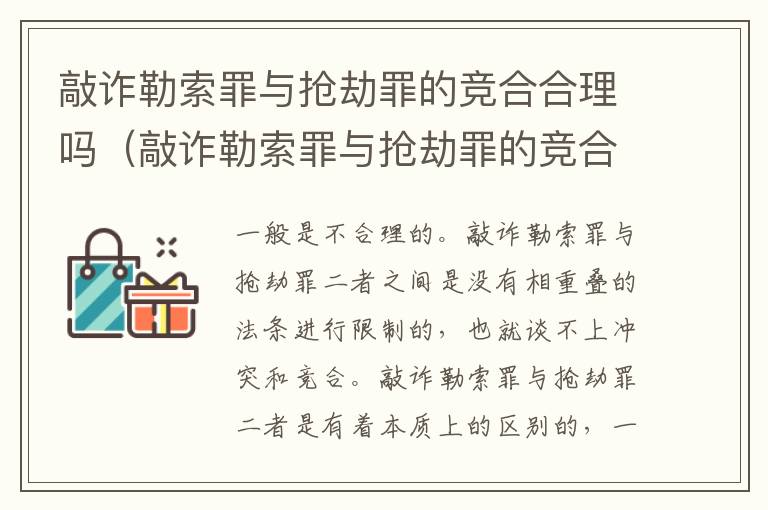 敲诈勒索罪与抢劫罪的竞合合理吗（敲诈勒索罪与抢劫罪的竞合

一般是不合理的。敲诈勒索罪与抢劫罪二者之间是没有相重叠的法条进行限制的，也就谈不上冲突和竞合。敲诈勒索罪与抢劫罪二者是有着本质上的区别的，一